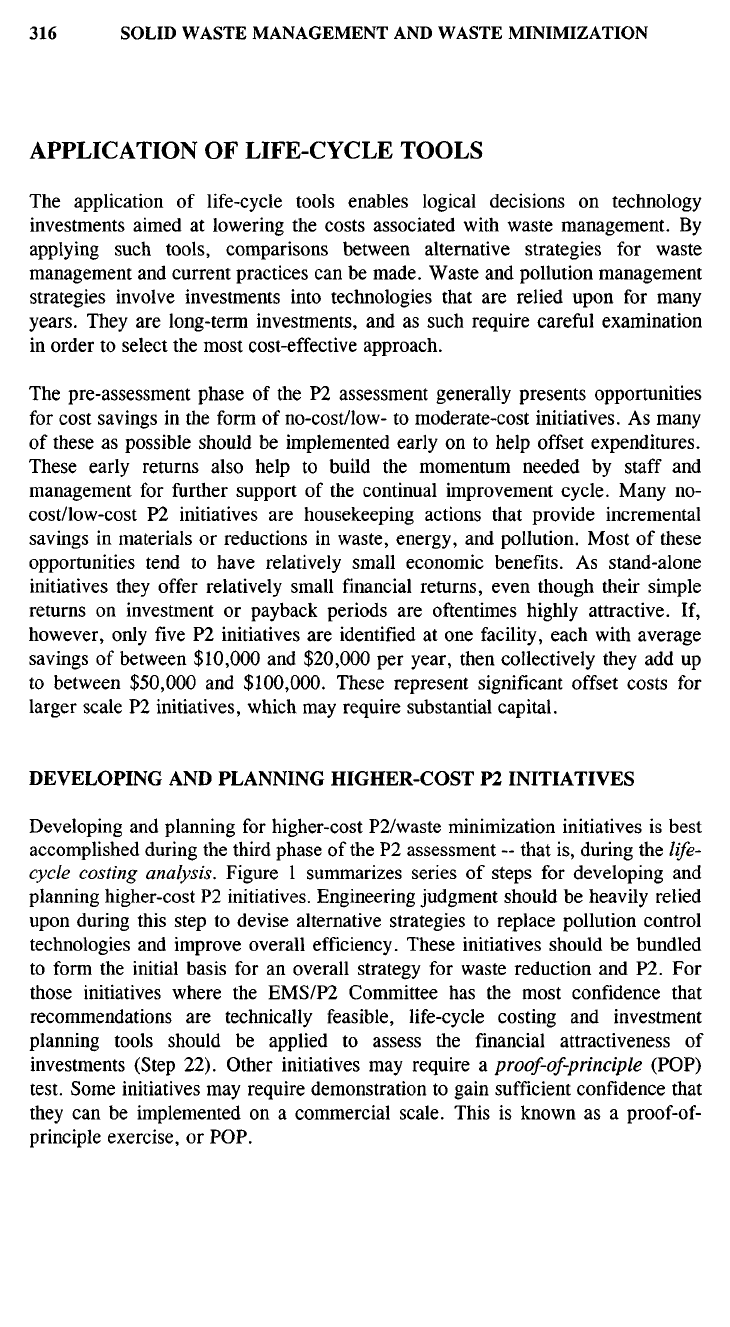 316 SOLID WASTE MANAGEMENT AND WASTE MINIMIZATION

APPLICATION OF LIFE-CYCLE TOOLS

The application of life-cycle tools enables logical decisions on technology investments aimed at lowering the costs associated with waste management. By applying such tools, comparisons between alternative strategies for waste management and current practices can be made. Waste and pollution management strategies involve investments into technologies that are relied upon for many years. They are long-term investments, and as such require careful examination in order to select the most cost-effective approach.

The pre-assessment phase of the P2 assessment generally presents opportunities for cost savings in the form of no-cost/low- to moderate-cost initiatives. As many of these as possible should be implemented early on to help offset expenditures. These early returns also help to build the momentum needed by staff and management for further support of the continual improvement cycle. Many no-cost/low-cost P2 initiatives are housekeeping actions that provide incremental savings in materials or reductions in waste, energy, and pollution. Most of these opportunities tend to have relatively small economic benefits. As stand-alone initiatives they offer relatively small financial returns, even though their simple returns on investment or payback periods are oftentimes highly attractive. If, however, only five P2 initiatives are identified at one facility, each with average savings of between \$10,000 and \$20,000 per year, then collectively they add up to between \$50,000 and \$100,000. These represent significant offset costs for larger scale P2 initiatives, which may require substantial capital.

DEVELOPING AND PLANNING HIGHER-COST P2 INITIATIVES

Developing and planning for higher-cost P2/waste minimization initiatives is best accomplished during the third phase of the P2 assessment -- that is, during the life-cycle costing analysis. Figure 1 summarizes series of steps for developing and planning higher-cost P2 initiatives. Engineering judgment should be heavily relied upon during this step to devise alternative strategies to replace pollution control technologies and improve overall efficiency. These initiatives should be bundled to form the initial basis for an overall strategy for waste reduction and P2. For those initiatives where the EMS/P2 Committee has the most confidence that recommendations are technically feasible, life-cycle costing and investment planning tools should be applied to assess the financial attractiveness of investments (Step 22). Other initiatives may require a proof-of-principle (POP) test. Some initiatives may require demonstration to gain sufficient confidence that they can be implemented on a commercial scale. This is known as a proof-of-principle exercise, or POP.